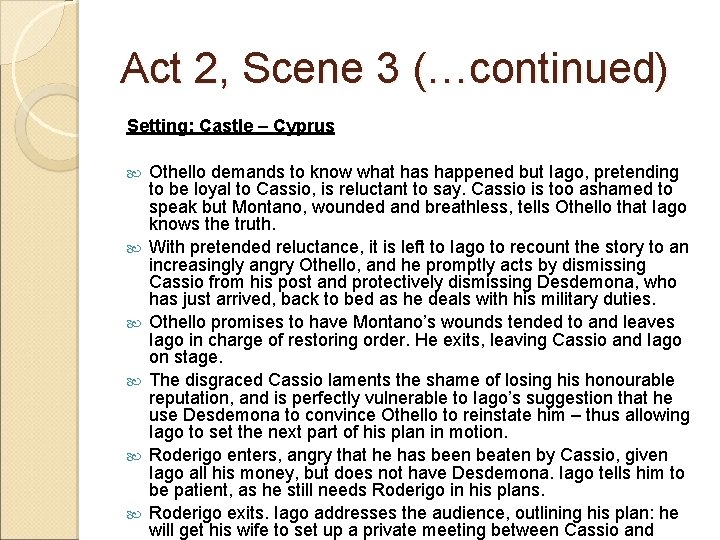 Act 2, Scene 3 (…continued)

Setting: Castle – Cyprus

Othello demands to know what has happened but Iago, pretending to be loyal to Cassio, is reluctant to say. Cassio is too ashamed to speak but Montano, wounded and breathless, tells Othello that Iago knows the truth.

With pretended reluctance, it is left to Iago to recount the story to an increasingly angry Othello, and he promptly acts by dismissing Cassio from his post and protectively dismissing Desdemona, who has just arrived, back to bed as he deals with his military duties.

Othello promises to have Montano's wounds tended to and leaves Iago in charge of restoring order. He exits, leaving Cassio and Iago on stage.

The disgraced Cassio laments the shame of losing his honourable reputation, and is perfectly vulnerable to Iago's suggestion that he use Desdemona to convince Othello to reinstate him – thus allowing Iago to set the next part of his plan in motion.

Roderigo enters, angry that he has been beaten by Cassio, given Iago all his money, but does not have Desdemona. Iago tells him to be patient, as he still needs Roderigo in his plans.

Roderigo exits. Iago addresses the audience, outlining his plan: he will get his wife to set up a private meeting between Cassio and